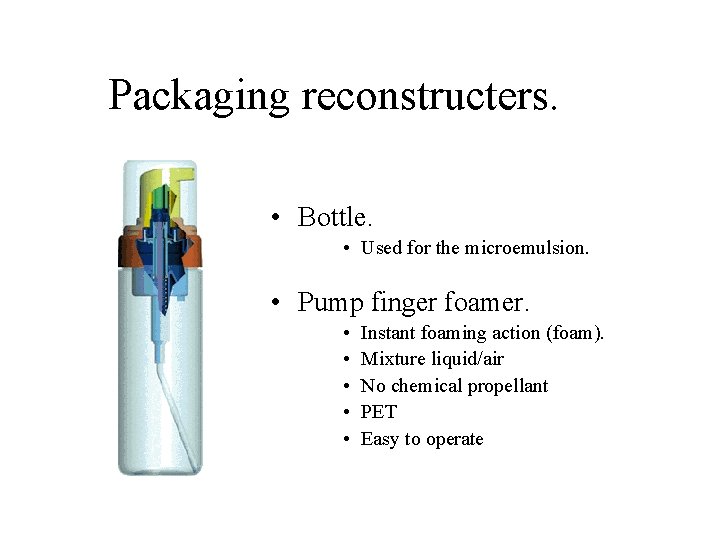 Packaging reconstructers.

• Bottle.

• Used for the microemulsion.

• Pump finger foamer.

• Instant foaming action (foam).
• Mixture liquid/air
• No chemical propellant
• PET
• Easy to operate